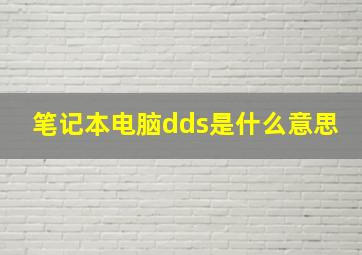 笔记本电脑dds是什么意思